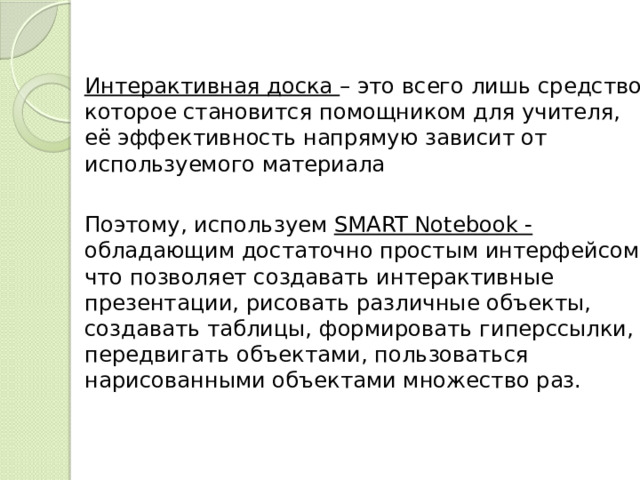 Интерактивная доска – это всего лишь средство которое становится помощником для учителя, её эффективность напрямую зависит от используемого материала

Поэтому, используем SMART Notebook - обладающим достаточно простым интерфейсом что позволяет создавать интерактивные презентации, рисовать различные объекты, создавать таблицы, формировать гиперссылки, передвигать объектами, пользоваться нарисованными объектами множество раз.